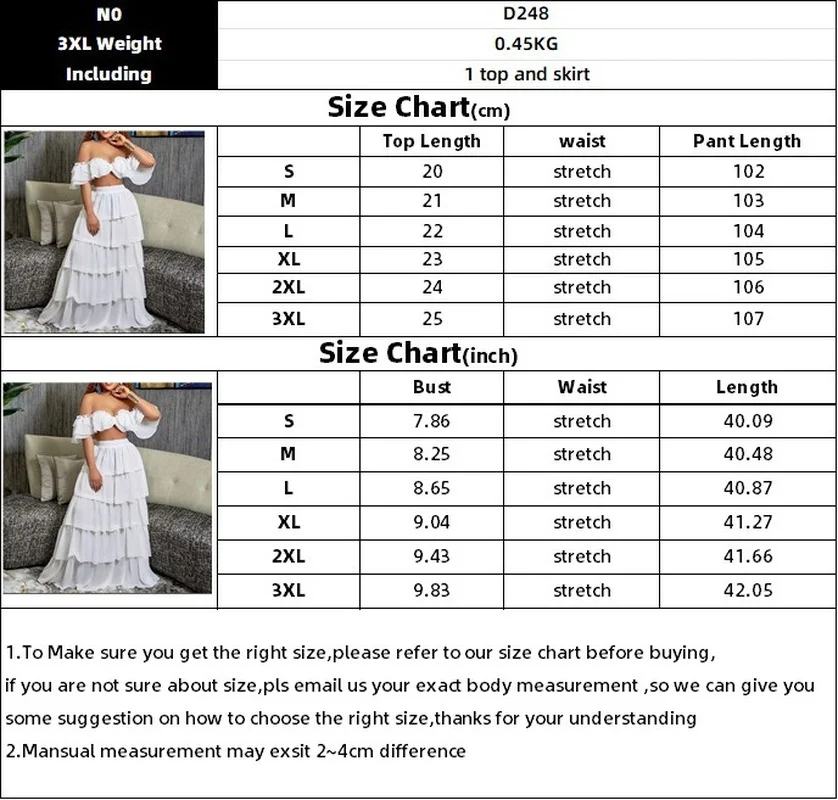 | NO | D248 |
|---|---|
| 3XL Weight | 0.45KG |
| Including | 1 top and skirt |

Size Chart(cm)

| | Top Length | waist | Pant Length |
|---|---|---|---|
| S | 20 | stretch | 102 |
| M | 21 | stretch | 103 |
| L | 22 | stretch | 104 |
| XL | 23 | stretch | 105 |
| 2XL | 24 | stretch | 106 |
| 3XL | 25 | stretch | 107 |

Size Chart(inch)

| | Bust | Waist | Length |
|---|---|---|---|
| S | 7.86 | stretch | 40.09 |
| M | 8.25 | stretch | 40.48 |
| L | 8.65 | stretch | 40.87 |
| XL | 9.04 | stretch | 41.27 |
| 2XL | 9.43 | stretch | 41.66 |
| 3XL | 9.83 | stretch | 42.05 |

1.To Make sure you get the right size,please refer to our size chart before buying, if you are not sure about size,pls email us your exact body measurement ,so we can give you some suggestion on how to choose the right size,thanks for your understanding
2.Mansual measurement may exsit 2~4cm difference